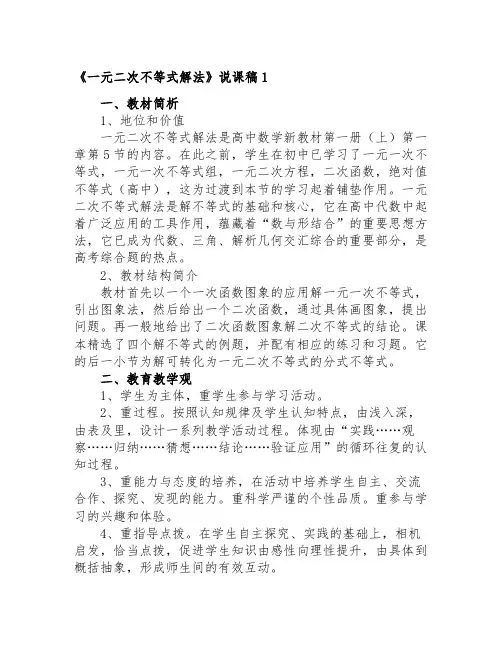 《一元二次不等式解法》说课稿 1

一、教材简析

1、地位和价值

一元二次不等式解法是高中数学新教材第一册（上）第一章第 5 节的内容。在此之前，学生在初中已学习了一元一次不等式，一元一次不等式组，一元二次方程，二次函数，绝对值不等式（高中），这为过渡到本节的学习起着铺垫作用。一元二次不等式解法是解不等式的基础和核心，它在高中代数中起着广泛应用的工具作用，蕴藏着“数与形结合”的重要思想方法，它已成为代数、三角、解析几何交汇综合的重要部分，是高考综合题的热点。

2、教材结构简介

教材首先以一个一次函数图象的应用解一元一次不等式，引出图象法，然后给出一个二次函数，通过具体画图象，提出问题。再一般地给出了二次函数图象解二次不等式的结论。课本精选了四个解不等式的例题，并配有相应的练习和习题。它的后一小节为解可转化为一元二次不等式的分式不等式。

二、教育教学观

1、学生为主体，重学生参与学习活动。

2、重过程。按照认知规律及学生认知特点，由浅入深，由表及里，设计一系列教学活动过程。体现由“实践……观察……归纳……猜想……结论……验证应用”的循环往复的认知过程。

3、重能力与态度的培养，在活动中培养学生自主、交流合作、探究、发现的能力。重科学严谨的个性品质。重参与学习的兴趣和体验。

4、重指导点拨。在学生自主探究、实践的基础上，相机启发，恰当点拨，促进学生知识由感性向理性提升，由具体到概括抽象，形成师生间的有效互动。